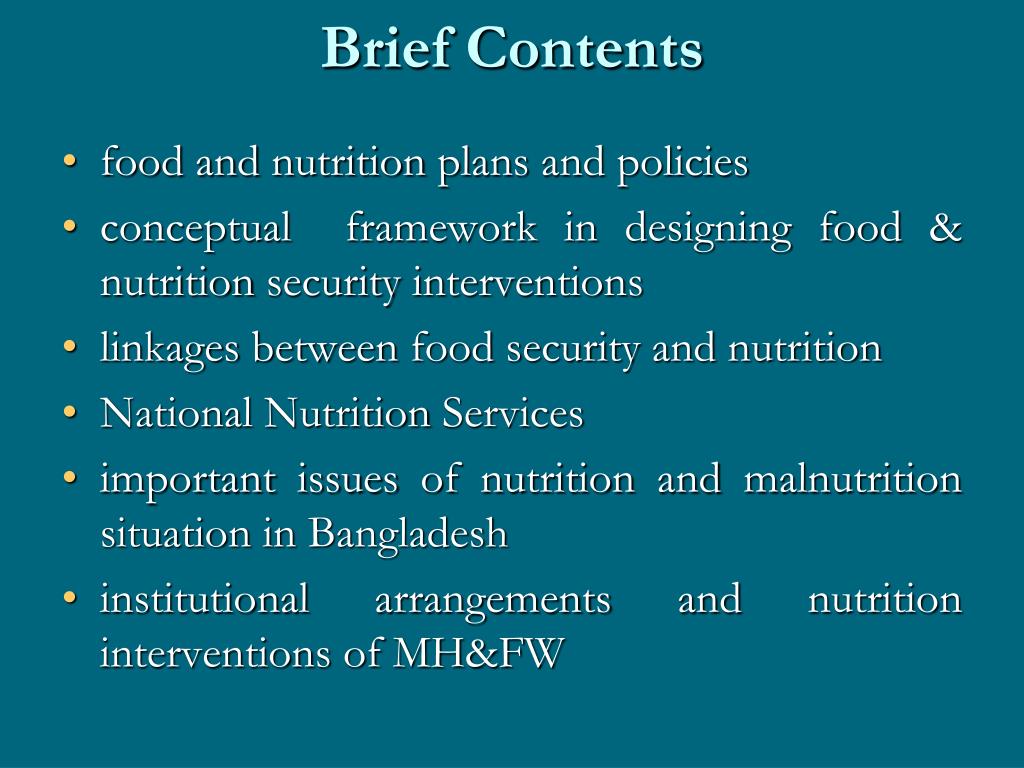 Brief Contents

• food and nutrition plans and policies
• conceptual framework in designing food & nutrition security interventions
• linkages between food security and nutrition
• National Nutrition Services
• important issues of nutrition and malnutrition situation in Bangladesh
• institutional arrangements and nutrition interventions of MH&FW